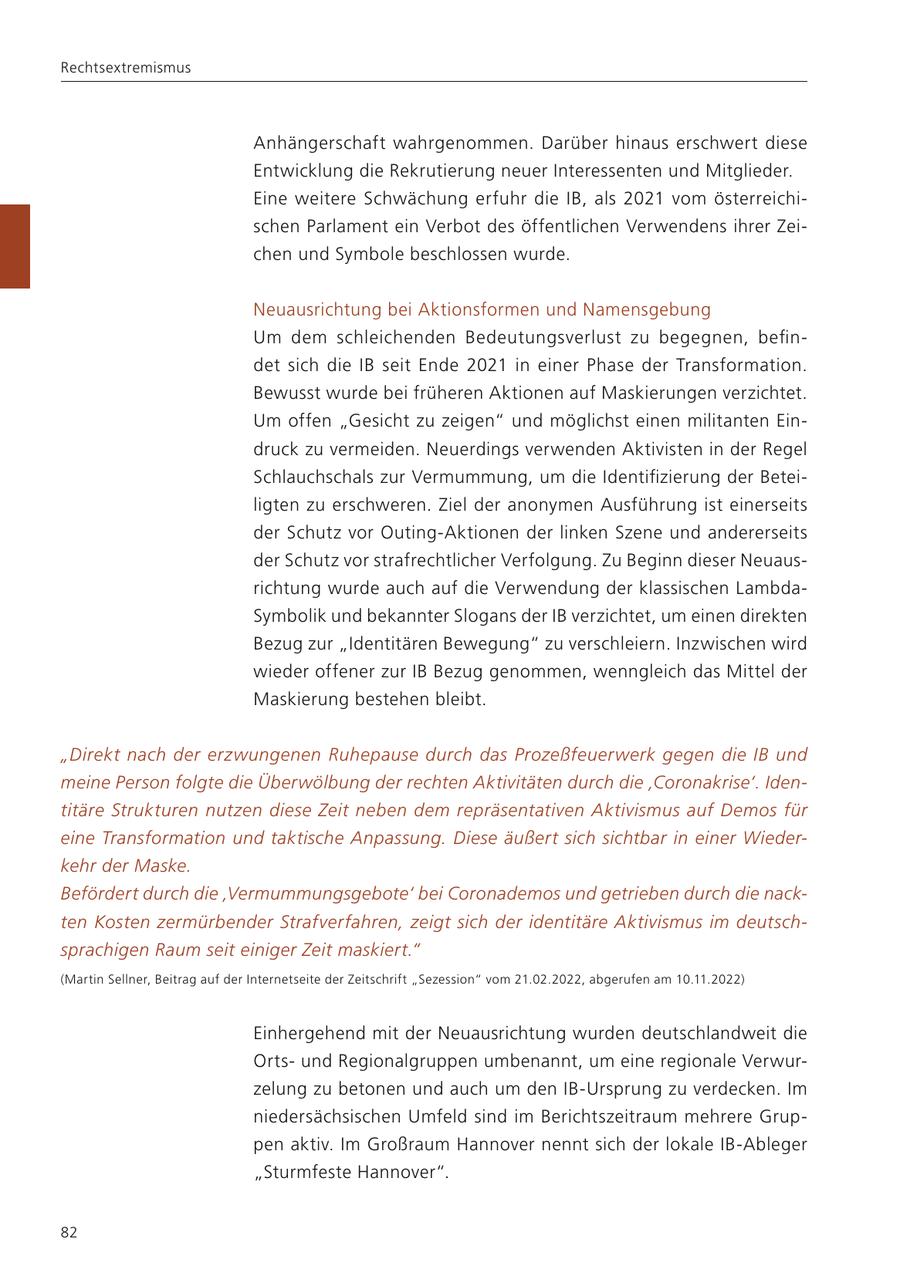 Rechtsextremismus

Anhängerschaft wahrgenommen. Darüber hinaus erschwert diese Entwicklung die Rekrutierung neuer Interessenten und Mitglieder. Eine weitere Schwächung erfuhr die IB, als 2021 vom österreichischen Parlament ein Verbot des öffentlichen Verwendens ihrer Zeichen und Symbole beschlossen wurde.

Neuausrichtung bei Aktionsformen und Namensgebung
Um dem schleichenden Bedeutungsverlust zu begegnen, befindet sich die IB seit Ende 2021 in einer Phase der Transformation. Bewusst wurde bei früheren Aktionen auf Maskierungen verzichtet. Um offen „Gesicht zu zeigen“ und möglichst einen militanten Eindruck zu vermeiden. Neuerdings verwenden Aktivisten in der Regel Schlauchschals zur Vermummung, um die Identifizierung der Beteiligten zu erschweren. Ziel der anonymen Ausführung ist einerseits der Schutz vor Outing-Aktionen der linken Szene und andererseits der Schutz vor strafrechtlicher Verfolgung. Zu Beginn dieser Neuausrichtung wurde auch auf die Verwendung der klassischen Lambda-Symbolik und bekannter Slogans der IB verzichtet, um einen direkten Bezug zur „Identitären Bewegung“ zu verschleiern. Inzwischen wird wieder offener zur IB Bezug genommen, wenngleich das Mittel der Maskierung bestehen bleibt.

„Direkt nach der erzwungenen Ruhepause durch das Prozeßfeuerwerk gegen die IB und meine Person folgte die Überwölbung der rechten Aktivitäten durch die ‚Coronakrise‘. Identitäre Strukturen nutzen diese Zeit neben dem repräsentativen Aktivismus auf Demos für eine Transformation und taktische Anpassung. Diese äußert sich sichtbar in einer Wiederkehr der Maske.
Befördert durch die ‚Vermummungsgebote‘ bei Coronademos und getrieben durch die nackten Kosten zermürbender Strafverfahren, zeigt sich der identitäre Aktivismus im deutschsprachigen Raum seit einiger Zeit maskiert.“
(Martin Sellner, Beitrag auf der Internetseite der Zeitschrift „Sezession“ vom 21.02.2022, abgerufen am 10.11.2022)

Einhergehend mit der Neuausrichtung wurden deutschlandweit die Orts- und Regionalgruppen umbenannt, um eine regionale Verwurzelung zu betonen und auch um den IB-Ursprung zu verdecken. Im niedersächsischen Umfeld sind im Berichtszeitraum mehrere Gruppen aktiv. Im Großraum Hannover nennt sich der lokale IB-Ableger „Sturmfeste Hannover“.

82